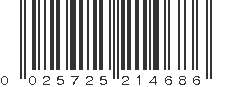 0 02572 5 21468 6